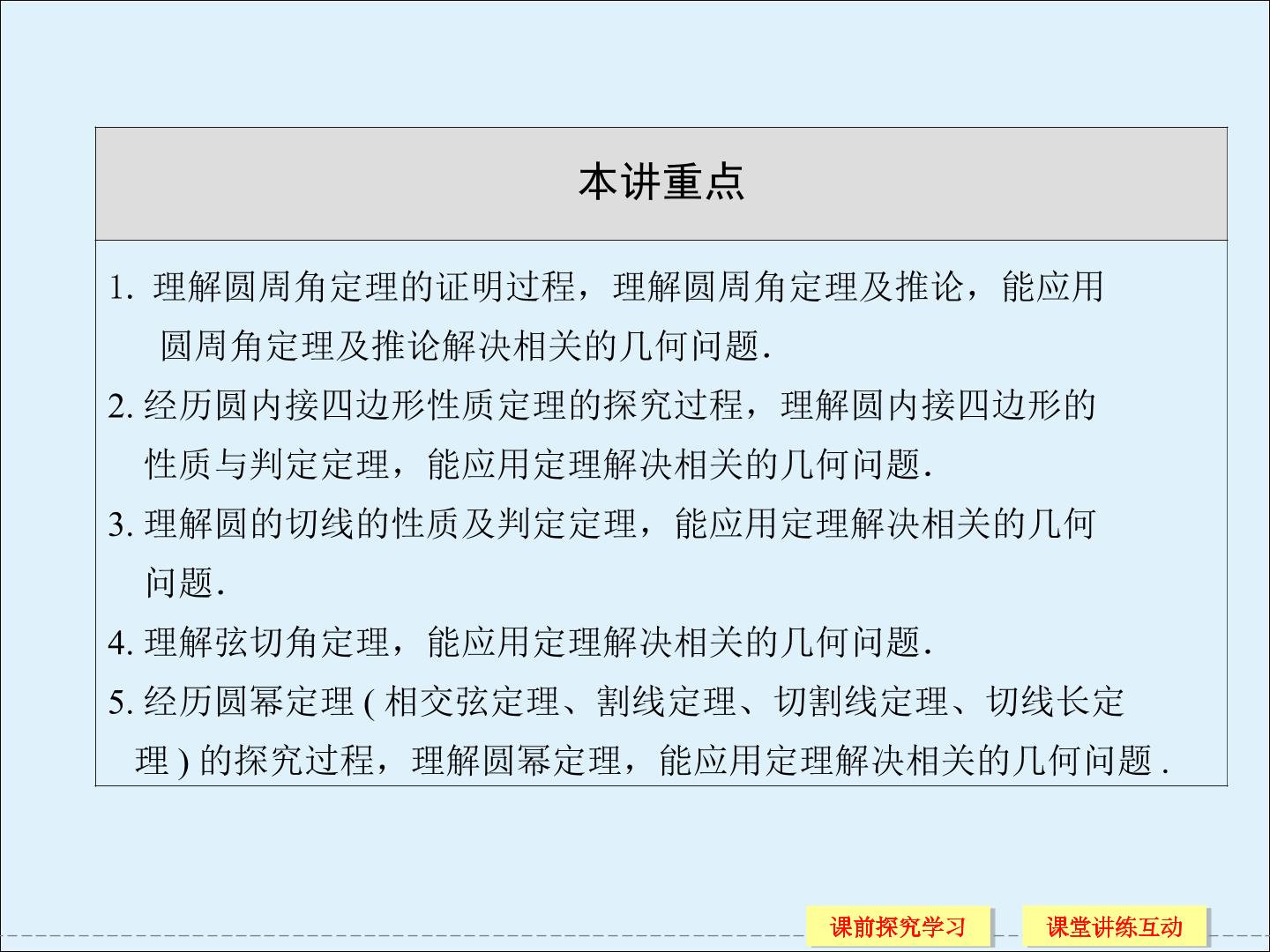 本讲重点

1.理解圆周角定理的证明过程，理解圆周角定理及推论，能应用圆周角定理及推论解决相关的几何问题.

2.经历圆内接四边形性质定理的探究过程，理解圆内接四边形的性质与判定定理，能应用定理解决相关的几何问题.

3.理解圆的切线的性质及判定定理，能应用定理解决相关的几何问题.

4.理解弦切角定理，能应用定理解决相关的几何问题.

5.经历圆幂定理(相交弦定理、割线定理、切割线定理、切线长定理)的探究过程，理解圆幂定理，能应用定理解决相关的几何问题.

课前探究学习 课堂讲练互动